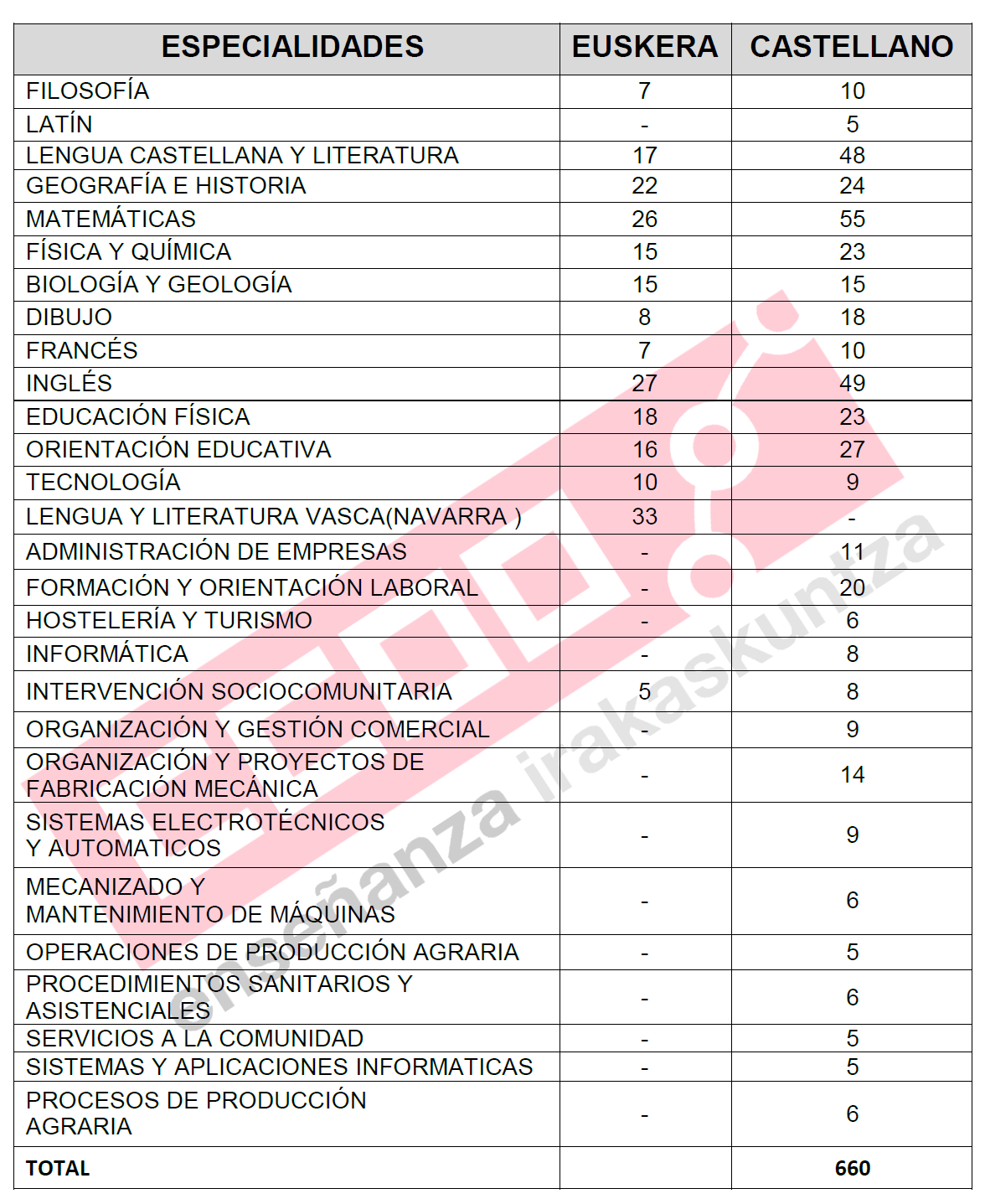 | ESPECIALIDADES | EUSKERA | CASTELLANO |
|---|---|---|
| FILOSOFÍA | 7 | 10 |
| LATÍN | - | 5 |
| LENGUA CASTELLANA Y LITERATURA | 17 | 48 |
| GEOGRAFÍA E HISTORIA | 22 | 24 |
| MATEMÁTICAS | 26 | 55 |
| FÍSICA Y QUÍMICA | 15 | 23 |
| BIOLOGÍA Y GEOLOGÍA | 15 | 15 |
| DIBUJO | 8 | 18 |
| FRANCÉS | 7 | 10 |
| INGLÉS | 27 | 49 |
| EDUCACIÓN FÍSICA | 18 | 23 |
| ORIENTACIÓN EDUCATIVA | 16 | 27 |
| TECNOLOGÍA | 10 | 9 |
| LENGUA Y LITERATURA VASCA(NAVARRA ) | 33 | - |
| ADMINISTRACIÓN DE EMPRESAS | - | 11 |
| FORMACIÓN Y ORIENTACIÓN LABORAL | - | 20 |
| HOSTELERÍA Y TURISMO | - | 6 |
| INFORMÁTICA | - | 8 |
| INTERVENCIÓN SOCIOCOMUNITARIA | 5 | 8 |
| ORGANIZACIÓN Y GESTIÓN COMERCIAL | - | 9 |
| ORGANIZACIÓN Y PROYECTOS DE FABRICACIÓN MECÁNICA | - | 14 |
| SISTEMAS ELECTROTÉCNICOS Y AUTOMATICOS | - | 9 |
| MECANIZADO Y MANTENIMIENTO DE MÁQUINAS | - | 6 |
| OPERACIONES DE PRODUCCIÓN AGRARIA | - | 5 |
| PROCEDIMIENTOS SANITARIOS Y ASISTENCIALES | - | 6 |
| SERVICIOS A LA COMUNIDAD | - | 5 |
| SISTEMAS Y APLICACIONES INFORMATICAS | - | 5 |
| PROCESOS DE PRODUCCIÓN AGRARIA | - | 6 |
| TOTAL | | 660 |

enseñanza irakaskuntza